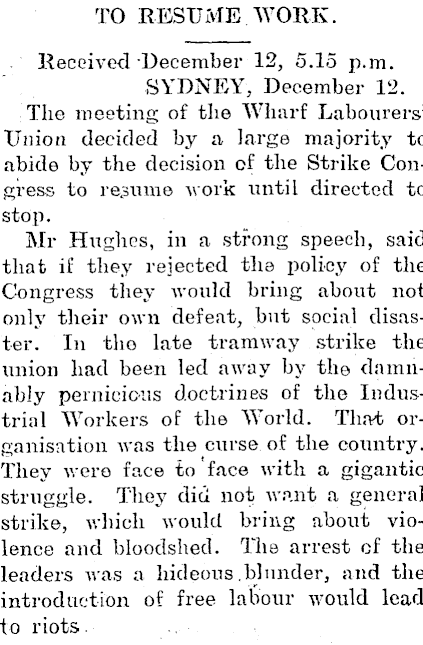 TO RESUME WORK.

Received December 12, 5.15 p.m.
SYDNEY, December 12.

The meeting of the Wharf Labourers' Union decided by a large majority to abide by the decision of the Strike Congress to resume work until directed to stop.

Mr Hughes, in a strong speech, said that if they rejected the policy of the Congress they would bring about not only their own defeat, but social disaster. In the late tramway strike the union had been led away by the damnably pernicious doctrines of the Industrial Workers of the World. That organisation was the curse of the country. They were face to face with a gigantic struggle. They did not want a general strike, which would bring about violence and bloodshed. The arrest of the leaders was a hideous blunder, and the introduction of free labour would lead to riots.